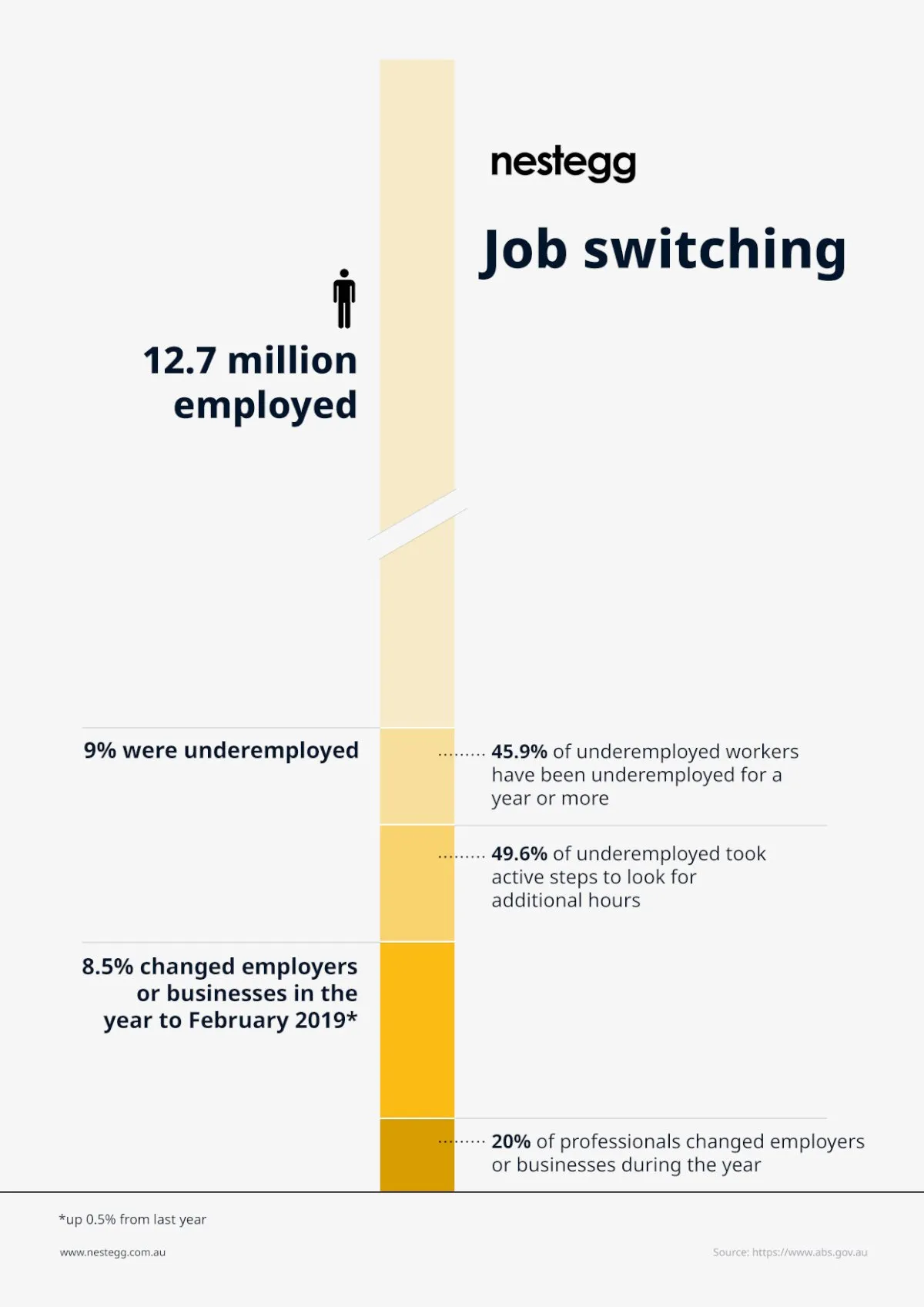 nestegg

Job switching

12.7 million employed

9% were underemployed

45.9% of underemployed workers have been underemployed for a year or more

49.6% of underemployed took active steps to look for additional hours

8.5% changed employers or businesses in the year to February 2019*

20% of professionals changed employers or businesses during the year

*up 0.5% from last year

www.nestegg.com.au

Source: https://www.abs.gov.au